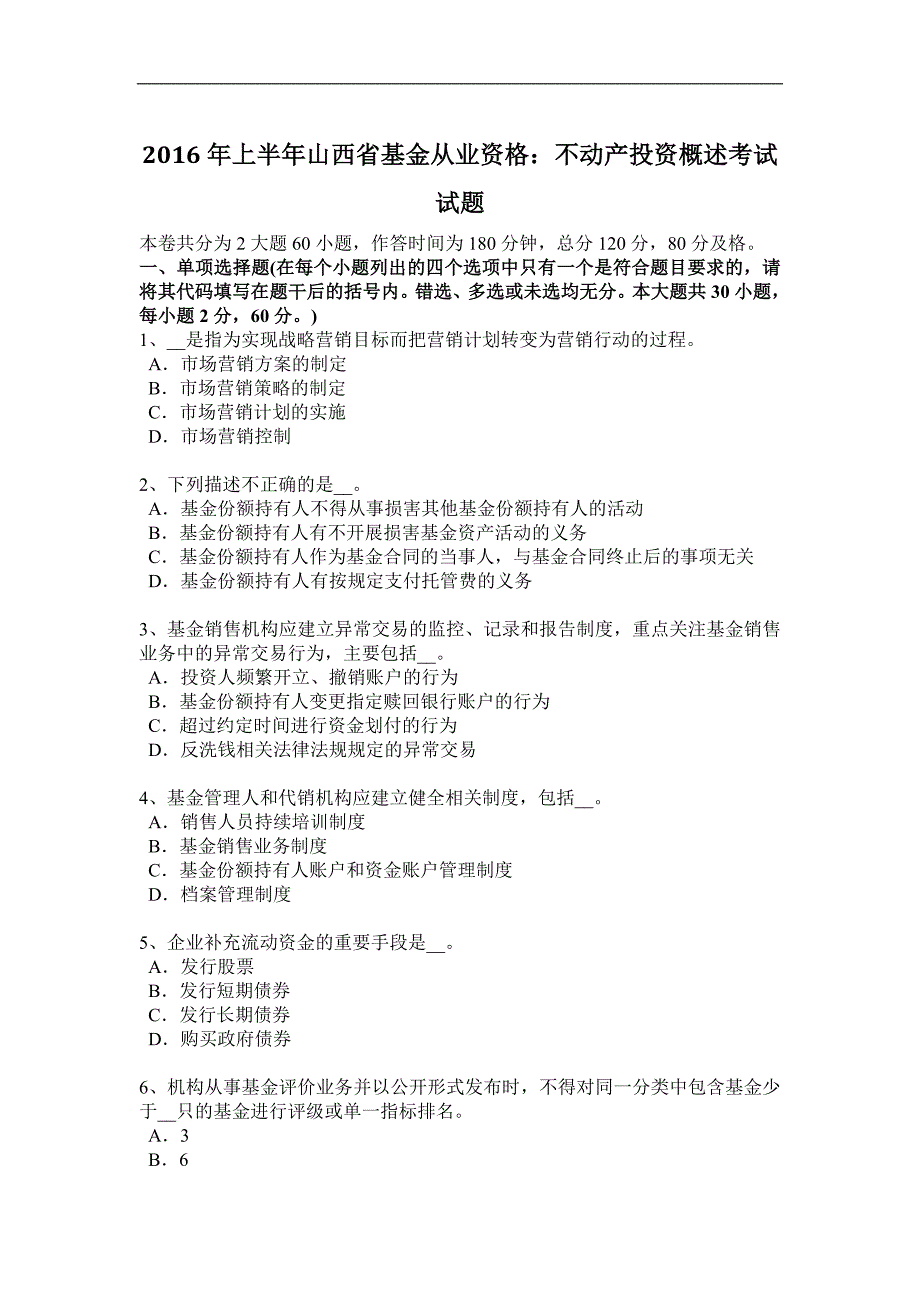 2016 年上半年山西省基金从业资格：不动产投资概述考试试题

本卷共分为 2 大题 60 小题，作答时间为 180 分钟，总分 120 分，80 分及格。

一、单项选择题(在每个小题列出的四个选项中只有一个是符合题目要求的，请将其代码填写在题干后的括号内。错选、多选或未选均无分。本大题共 30 小题，每小题 2 分，60 分。)

1、__是指为实现战略营销目标而把营销计划转变为营销行动的过程。
A．市场营销方案的制定
B．市场营销策略的制定
C．市场营销计划的实施
D．市场营销控制

2、下列描述不正确的是__。
A．基金份额持有人不得从事损害其他基金份额持有人的活动
B．基金份额持有人有不开展损害基金资产活动的义务
C．基金份额持有人作为基金合同的当事人，与基金合同终止后的事项无关
D．基金份额持有人有按规定支付托管费的义务

3、基金销售机构应建立异常交易的监控、记录和报告制度，重点关注基金销售业务中的异常交易行为，主要包括__。
A．投资人频繁开立、撤销账户的行为
B．基金份额持有人变更指定赎回银行账户的行为
C．超过约定时间进行资金划付的行为
D．反洗钱相关法律法规规定的异常交易

4、基金管理人和代销机构应建立健全相关制度，包括__。
A．销售人员持续培训制度
B．基金销售业务制度
C．基金份额持有人账户和资金账户管理制度
D．档案管理制度

5、企业补充流动资金的重要手段是__。
A．发行股票
B．发行短期债券
C．发行长期债券
D．购买政府债券

6、机构从事基金评价业务并以公开形式发布时，不得对同一分类中包含基金少于__只的基金进行评级或单一指标排名。
A．3
B．6